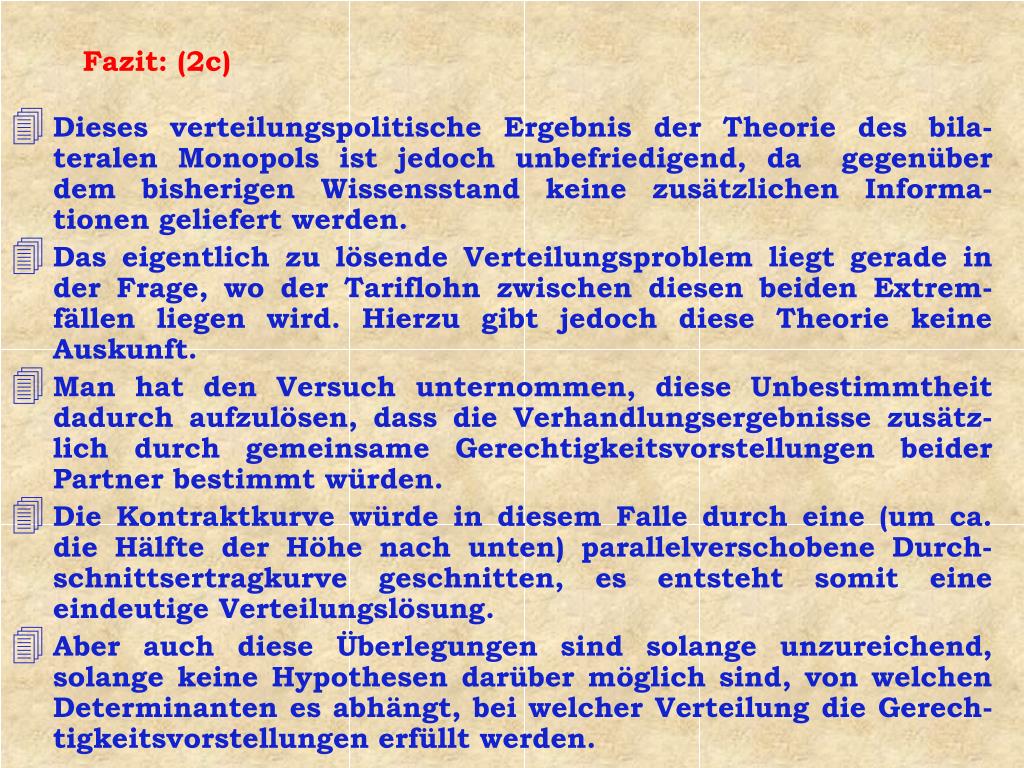 Fazit: (2c)

Dieses verteilungspolitische Ergebnis der Theorie des bilateralen Monopols ist jedoch unbefriedigend, da gegenüber dem bisherigen Wissensstand keine zusätzlichen Informationen geliefert werden.

Das eigentlich zu lösende Verteilungsproblem liegt gerade in der Frage, wo der Tariflohn zwischen diesen beiden Extremfällen liegen wird. Hierzu gibt jedoch diese Theorie keine Auskunft.

Man hat den Versuch unternommen, diese Unbestimmtheit dadurch aufzulösen, dass die Verhandlungsergebnisse zusätzlich durch gemeinsame Gerechtigkeitsvorstellungen beider Partner bestimmt würden.

Die Kontraktkurve würde in diesem Falle durch eine (um ca. die Hälfte der Höhe nach unten) parallelverschobene Durchschnittsertragkurve geschnitten, es entsteht somit eine eindeutige Verteilungslösung.

Aber auch diese Überlegungen sind solange unzureichend, solange keine Hypothesen darüber möglich sind, von welchen Determinanten es abhängt, bei welcher Verteilung die Gerechtigkeitsvorstellungen erfüllt werden.